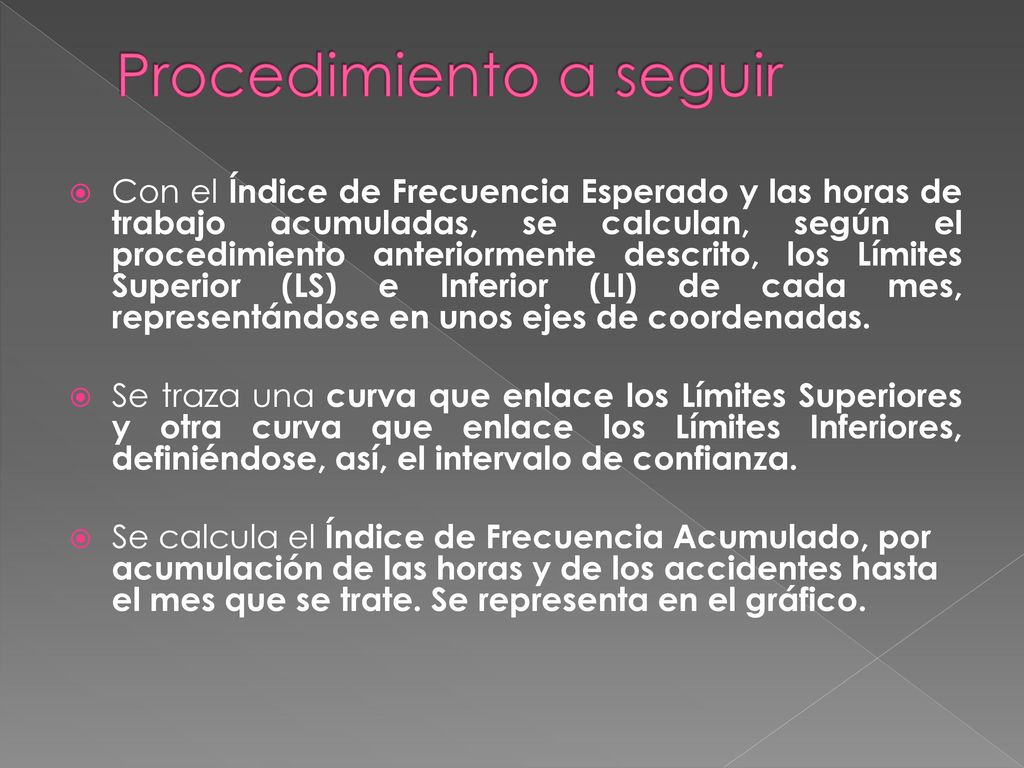 Procedimiento a seguir

Con el Índice de Frecuencia Esperado y las horas de trabajo acumuladas, se calculan, según el procedimiento anteriormente descrito, los Límites Superior (LS) e Inferior (LI) de cada mes, representándose en unos ejes de coordenadas.

Se traza una curva que enlace los Límites Superiores y otra curva que enlace los Límites Inferiores, definiéndose, así, el intervalo de confianza.

Se calcula el Índice de Frecuencia Acumulado, por acumulación de las horas y de los accidentes hasta el mes que se trate. Se representa en el gráfico.